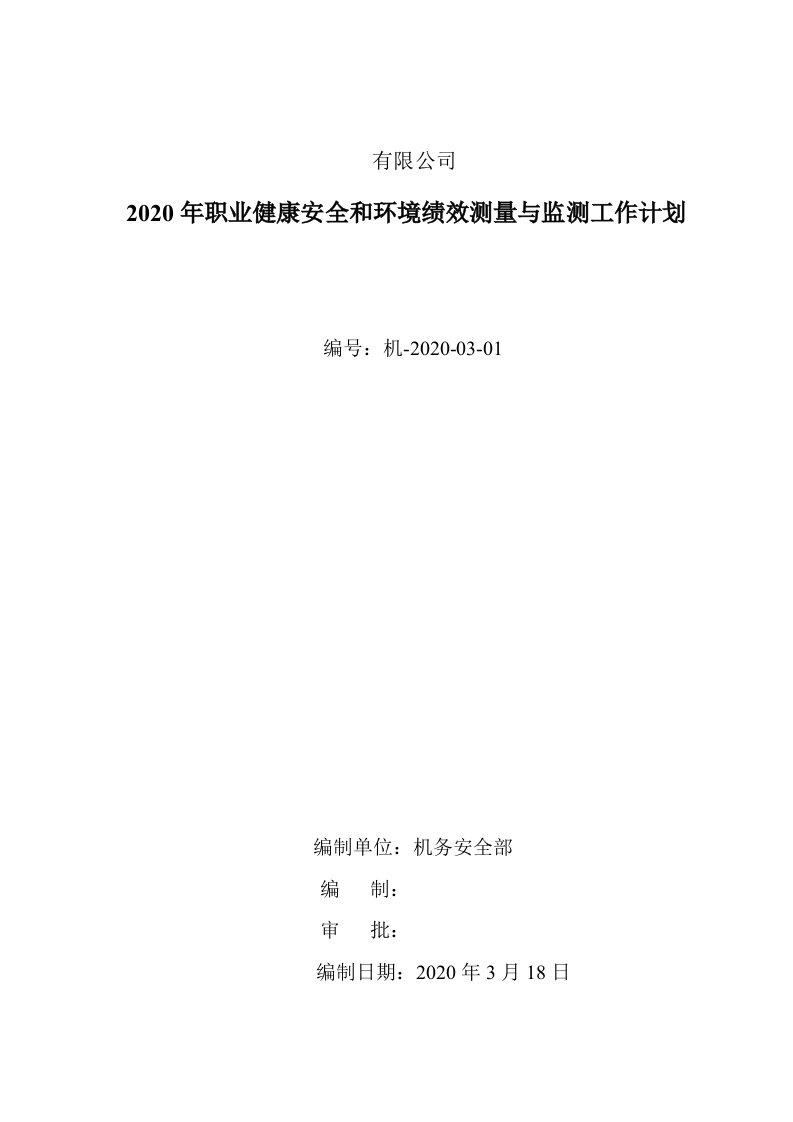 有限公司

2020 年职业健康安全和环境绩效测量与监测工作计划

编号：机-2020-03-01

编制单位：机务安全部

编　制：

审　批：

编制日期：2020 年 3 月 18 日